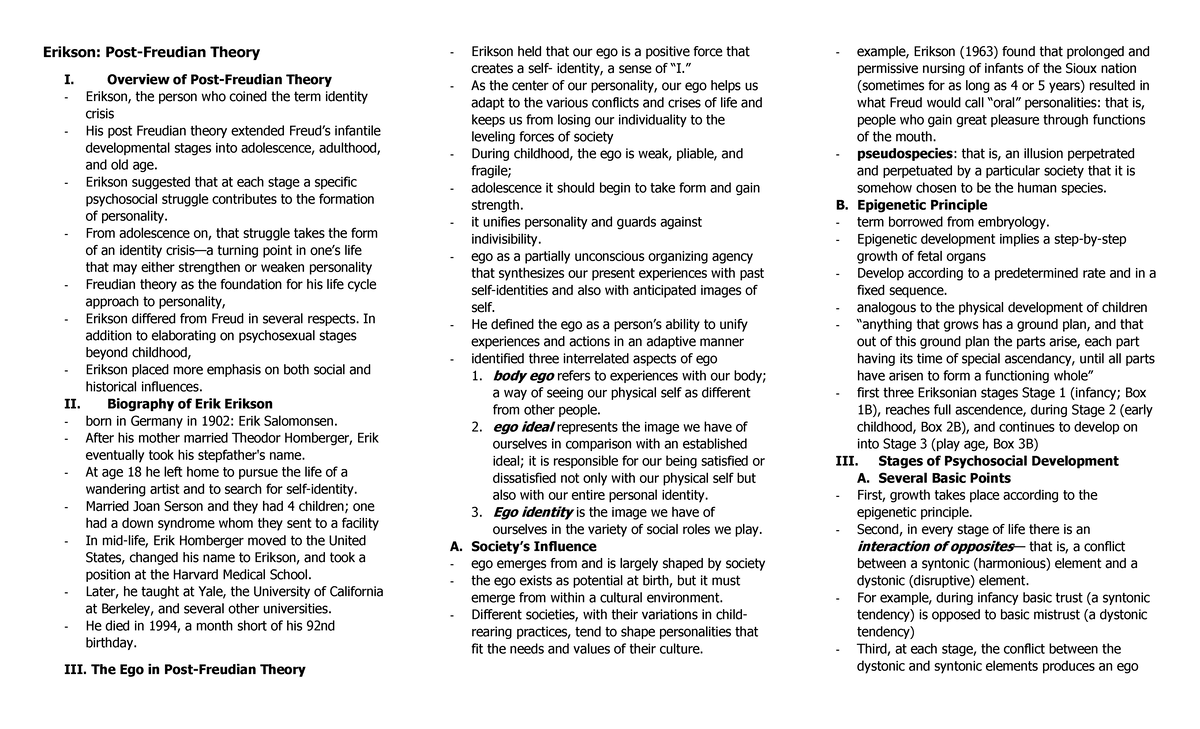 Erikson: Post-Freudian Theory

I. Overview of Post-Freudian Theory

- Erikson, the person who coined the term identity crisis
- His post Freudian theory extended Freud's infantile developmental stages into adolescence, adulthood, and old age.
- Erikson suggested that at each stage a specific psychosocial struggle contributes to the formation of personality.
- From adolescence on, that struggle takes the form of an identity crisis—a turning point in one's life that may either strengthen or weaken personality
- Freudian theory as the foundation for his life cycle approach to personality,
- Erikson differed from Freud in several respects. In addition to elaborating on psychosexual stages beyond childhood,
- Erikson placed more emphasis on both social and historical influences.

II. Biography of Erik Erikson

- born in Germany in 1902: Erik Salomonsen.
- After his mother married Theodor Homberger, Erik eventually took his stepfather's name.
- At age 18 he left home to pursue the life of a wandering artist and to search for self-identity.
- Married Joan Serson and they had 4 children; one had a down syndrome whom they sent to a facility
- In mid-life, Erik Homberger moved to the United States, changed his name to Erikson, and took a position at the Harvard Medical School.
- Later, he taught at Yale, the University of California at Berkeley, and several other universities.
- He died in 1994, a month short of his 92nd birthday.

III. The Ego in Post-Freudian Theory

- Erikson held that our ego is a positive force that creates a self- identity, a sense of "I."
- As the center of our personality, our ego helps us adapt to the various conflicts and crises of life and keeps us from losing our individuality to the leveling forces of society
- During childhood, the ego is weak, pliable, and fragile;
- adolescence it should begin to take form and gain strength.
- it unifies personality and guards against indivisibility.
- ego as a partially unconscious organizing agency that synthesizes our present experiences with past self-identities and also with anticipated images of self.
- He defined the ego as a person's ability to unify experiences and actions in an adaptive manner
- identified three interrelated aspects of ego
1. body ego refers to experiences with our body; a way of seeing our physical self as different from other people.
2. ego ideal represents the image we have of ourselves in comparison with an established ideal; it is responsible for our being satisfied or dissatisfied not only with our physical self but also with our entire personal identity.
3. Ego identity is the image we have of ourselves in the variety of social roles we play.

A. Society's Influence
- ego emerges from and is largely shaped by society
- the ego exists as potential at birth, but it must emerge from within a cultural environment.
- Different societies, with their variations in child-rearing practices, tend to shape personalities that fit the needs and values of their culture.
- example, Erikson (1963) found that prolonged and permissive nursing of infants of the Sioux nation (sometimes for as long as 4 or 5 years) resulted in what Freud would call "oral" personalities: that is, people who gain great pleasure through functions of the mouth.
- pseudospecies: that is, an illusion perpetrated and perpetuated by a particular society that it is somehow chosen to be the human species.

B. Epigenetic Principle
- term borrowed from embryology.
- Epigenetic development implies a step-by-step growth of fetal organs
- Develop according to a predetermined rate and in a fixed sequence.
- analogous to the physical development of children
- "anything that grows has a ground plan, and that out of this ground plan the parts arise, each part having its time of special ascendancy, until all parts have arisen to form a functioning whole"
- first three Eriksonian stages Stage 1 (infancy; Box 1B), reaches full ascendence, during Stage 2 (early childhood, Box 2B), and continues to develop on into Stage 3 (play age, Box 3B)

III. Stages of Psychosocial Development
A. Several Basic Points
- First, growth takes place according to the epigenetic principle.
- Second, in every stage of life there is an interaction of opposites— that is, a conflict between a syntonic (harmonious) element and a dystonic (disruptive) element.
- For example, during infancy basic trust (a syntonic tendency) is opposed to basic mistrust (a dystonic tendency)
- Third, at each stage, the conflict between the dystonic and syntonic elements produces an ego